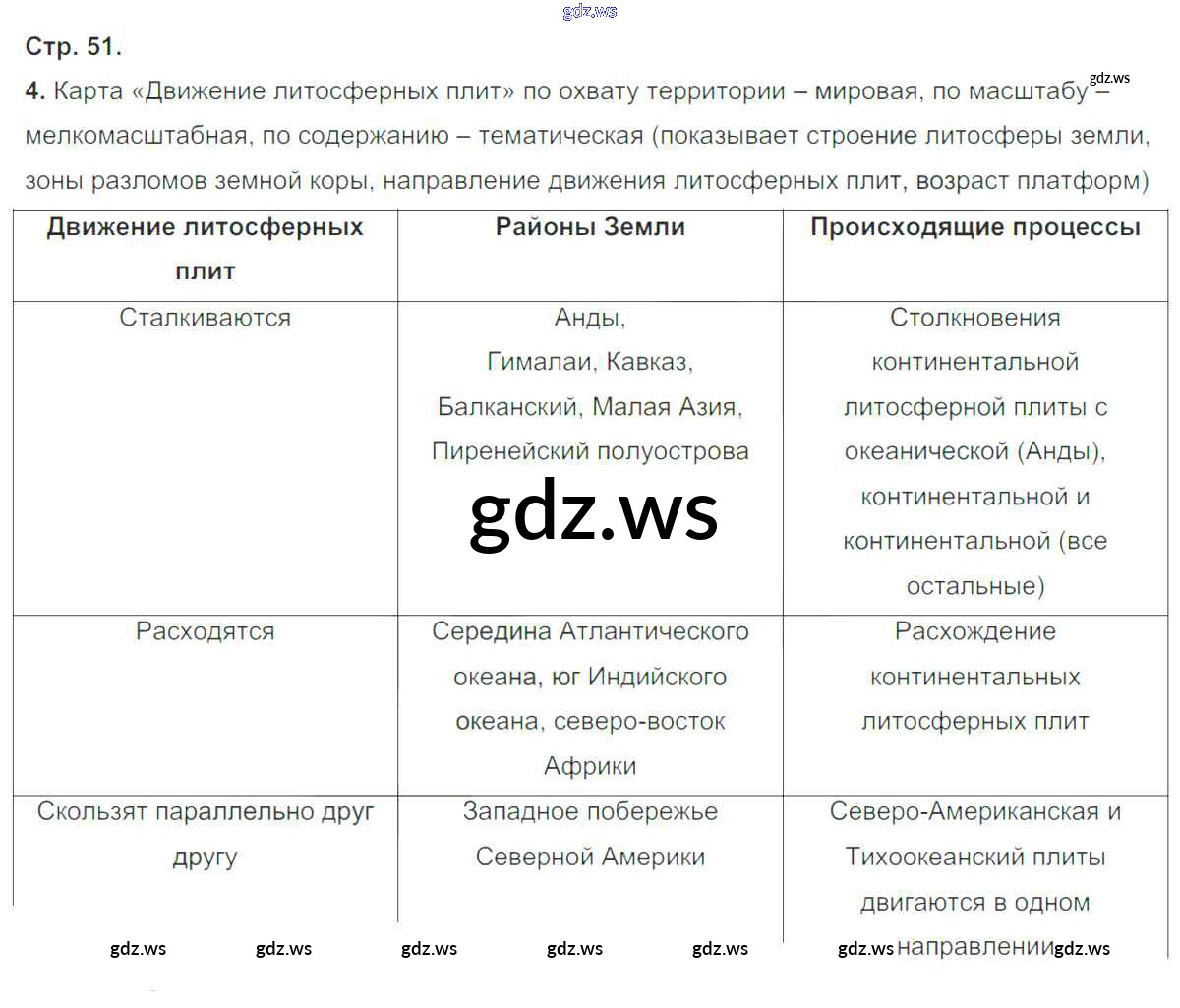 gdz.ws

Стр. 51.

4. Карта «Движение литосферных плит» по охвату территории – мировая, по масштабу – мелкомасштабная, по содержанию – тематическая (показывает строение литосферы земли, зоны разломов земной коры, направление движения литосферных плит, возраст платформ)

gdz.ws

| Движение литосферных плит | Районы Земли | Происходящие процессы |
|---|---|---|
| Сталкиваются | Анды, Гималаи, Кавказ, Балканский, Малая Азия, Пиренейский полуострова | Столкновения континентальной литосферной плиты с океанической (Анды), континентальной и континентальной (все остальные) |
| Расходятся | Середина Атлантического океана, юг Индийского океана, северо-восток Африки | Расхождение континентальных литосферных плит |
| Скользят параллельно друг другу | Западное побережье Северной Америки | Северо-Американская и Тихоокеанский плиты двигаются в одном направлении |

gdz.ws

gdz.ws gdz.ws gdz.ws gdz.ws gdz.ws gdz.ws gdz.ws